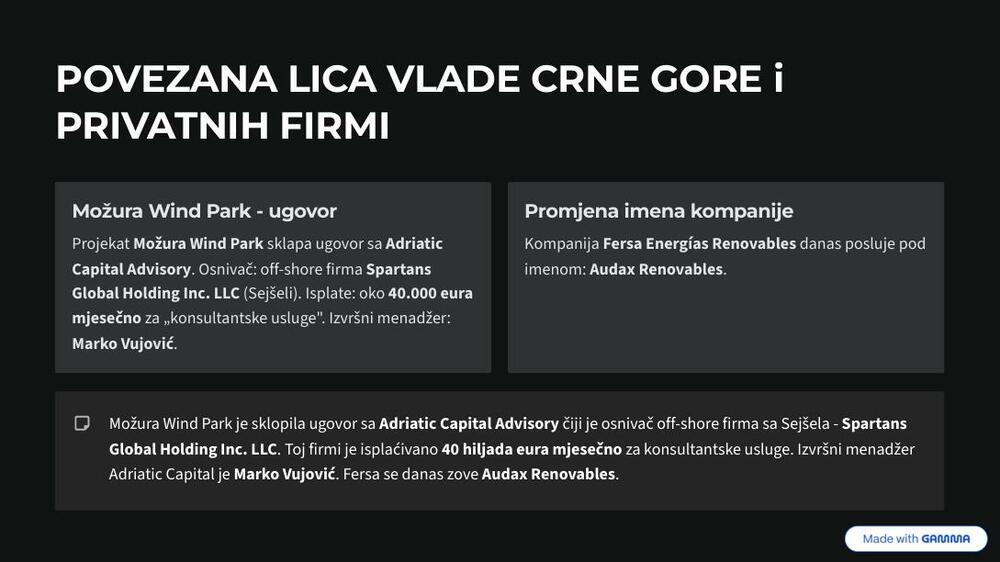 POVEZANA LICA VLADE CRNE GORE i PRIVATNIH FIRMI

Možura Wind Park - ugovor

Projekat Možura Wind Park sklapa ugovor sa Adriatic Capital Advisory. Osnivač: off-shore firma Spartans Global Holding Inc. LLC (Sejšeli). Isplate: oko 40.000 eura mjesečno za „konsultantske usluge". Izvršni menadžer: Marko Vujović.

Promjena imena kompanije

Kompanija Fersa Energías Renovables danas posluje pod imenom: Audax Renovables.

Možura Wind Park je sklopila ugovor sa Adriatic Capital Advisory čiji je osnivač off-shore firma sa Sejšela - Spartans Global Holding Inc. LLC. Toj firmi je isplaćivano 40 hiljada eura mjesečno za konsultantske usluge. Izvršni menadžer Adriatic Capital je Marko Vujović. Fersa se danas zove Audax Renovables.

Made with GAMMA